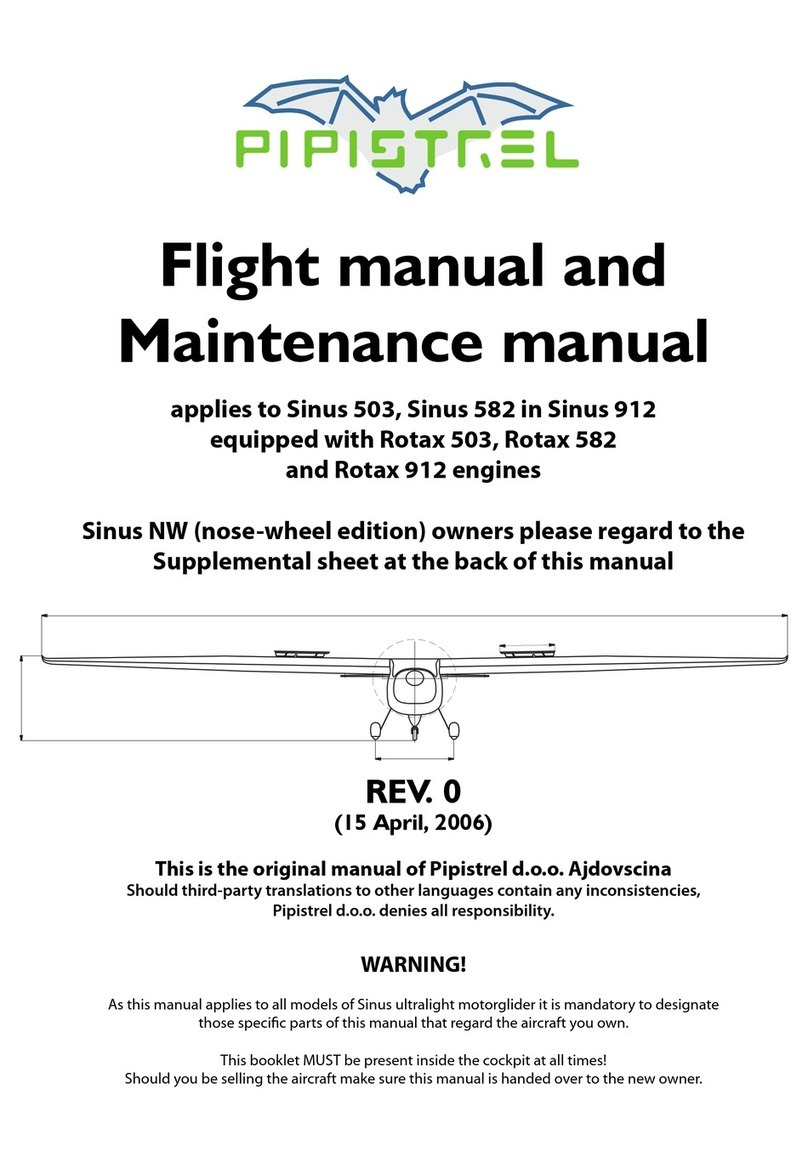 PIPISTREL

Flight manual and Maintenance manual

applies to Sinus 503, Sinus 582 in Sinus 912 equipped with Rotax 503, Rotax 582 and Rotax 912 engines

Sinus NW (nose-wheel edition) owners please regard to the Supplemental sheet at the back of this manual

REV. 0
(15 April, 2006)

This is the original manual of Pipistrel d.o.o. Ajdovscina
Should third-party translations to other languages contain any inconsistencies, Pipistrel d.o.o. denies all responsibility.

WARNING!

As this manual applies to all models of Sinus ultralight motorglider it is mandatory to designate those specific parts of this manual that regard the aircraft you own.

This booklet MUST be present inside the cockpit at all times!
Should you be selling the aircraft make sure this manual is handed over to the new owner.